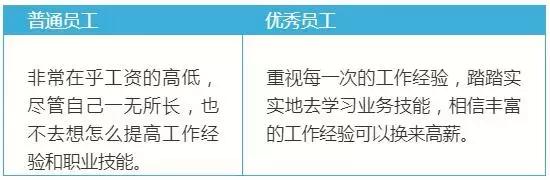 | 普通员工 | 优秀员工 |
|---|---|
| 非常在乎工资的高低，尽管自己一无所长，也不去想怎么提高工作经验和职业技能。 | 重视每一次的工作经验，踏踏实实地去学习业务技能，相信丰富的工作经验可以换来高薪。 |